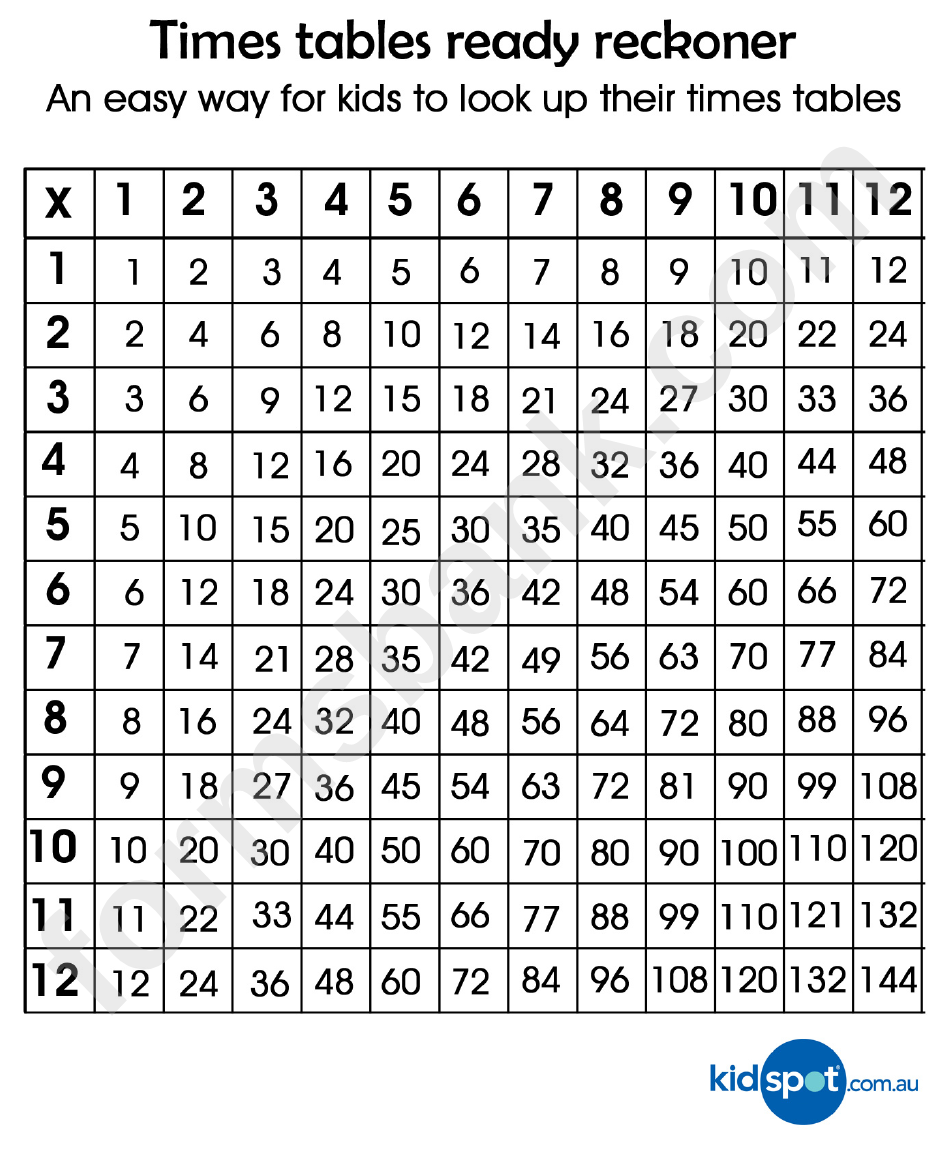 Times tables ready reckoner

An easy way for kids to look up their times tables

| x | 1 | 2 | 3 | 4 | 5 | 6 | 7 | 8 | 9 | 10 | 11 | 12 |
|---|---|---|---|---|---|---|---|---|---|---|---|---|
| 1 | 1 | 2 | 3 | 4 | 5 | 6 | 7 | 8 | 9 | 10 | 11 | 12 |
| 2 | 2 | 4 | 6 | 8 | 10 | 12 | 14 | 16 | 18 | 20 | 22 | 24 |
| 3 | 3 | 6 | 9 | 12 | 15 | 18 | 21 | 24 | 27 | 30 | 33 | 36 |
| 4 | 4 | 8 | 12 | 16 | 20 | 24 | 28 | 32 | 36 | 40 | 44 | 48 |
| 5 | 5 | 10 | 15 | 20 | 25 | 30 | 35 | 40 | 45 | 50 | 55 | 60 |
| 6 | 6 | 12 | 18 | 24 | 30 | 36 | 42 | 48 | 54 | 60 | 66 | 72 |
| 7 | 7 | 14 | 21 | 28 | 35 | 42 | 49 | 56 | 63 | 70 | 77 | 84 |
| 8 | 8 | 16 | 24 | 32 | 40 | 48 | 56 | 64 | 72 | 80 | 88 | 96 |
| 9 | 9 | 18 | 27 | 36 | 45 | 54 | 63 | 72 | 81 | 90 | 99 | 108 |
| 10 | 10 | 20 | 30 | 40 | 50 | 60 | 70 | 80 | 90 | 100 | 110 | 120 |
| 11 | 11 | 22 | 33 | 44 | 55 | 66 | 77 | 88 | 99 | 110 | 121 | 132 |
| 12 | 12 | 24 | 36 | 48 | 60 | 72 | 84 | 96 | 108 | 120 | 132 | 144 |

formsbank.com

kidspot.com.au